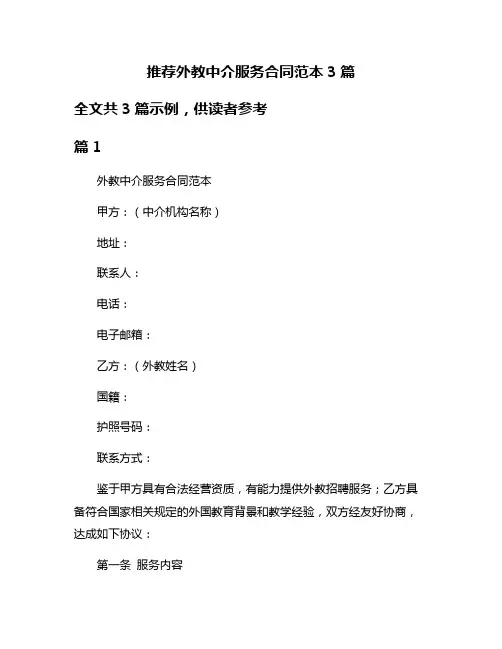 推荐外教中介服务合同范本 3 篇

全文共 3 篇示例，供读者参考

篇 1

外教中介服务合同范本

甲方：（中介机构名称）

地址：

联系人：

电话：

电子邮箱：

乙方：（外教姓名）

国籍：

护照号码：

联系方式：

鉴于甲方具有合法经营资质，有能力提供外教招聘服务；乙方具备符合国家相关规定的外国教育背景和教学经验，双方经友好协商，达成如下协议：

第一条 服务内容